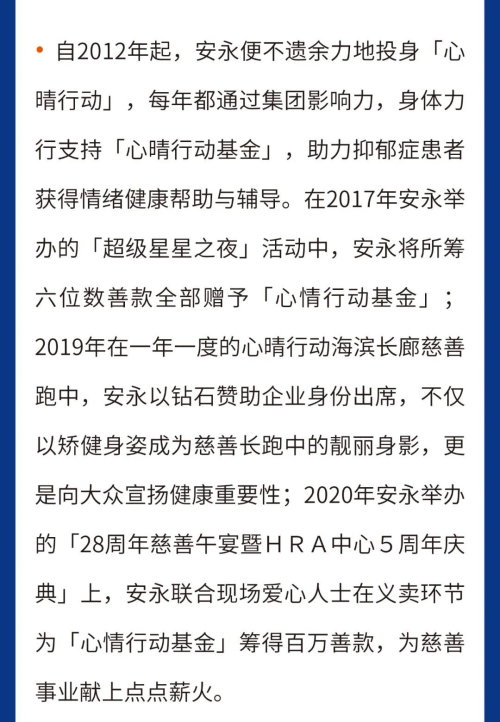 • 自2012年起，安永便不遗余力地投身「心晴行动」，每年都通过集团影响力，身体力行支持「心晴行动基金」，助力抑郁症患者获得情绪健康帮助与辅导。在2017年安永举办的「超级星星之夜」活动中，安永将所筹六位数善款全部赠予「心情行动基金」；2019年在一年一度的心晴行动海滨长廊慈善跑中，安永以钻石赞助企业身份出席，不仅以矫健身姿成为慈善长跑中的靓丽身影，更是向大众宣扬健康重要性；2020年安永举办的「28周年慈善午宴暨HRA中心5周年庆典」上，安永联合现场爱心人士在义卖环节为「心情行动基金」筹得百万善款，为慈善事业献上点点薪火。